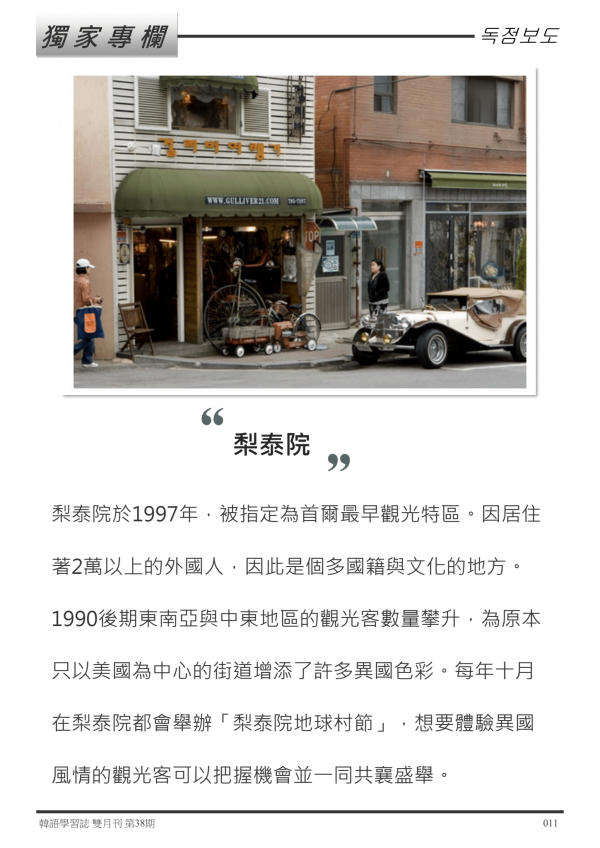 獨家專欄

독점보도

“ 梨泰院 ”

梨泰院於1997年，被指定為首爾最早觀光特區。因居住著2萬以上的外國人，因此是個多國籍與文化的地方。1990後期東南亞與中東地區的觀光客數量攀升，為原本只以美國為中心的街道增添了許多異國色彩。每年十月在梨泰院都會舉辦「梨泰院地球村節」，想要體驗異國風情的觀光客可以把握機會並一同共襄盛舉。

韓語學習誌 雙月刊 第38期

011